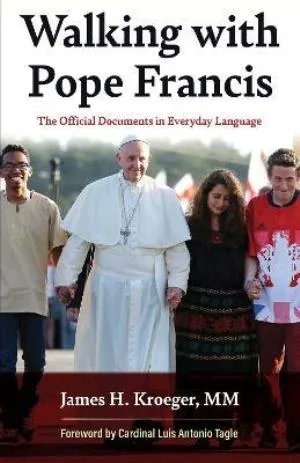 Walking with Pope Francis

The Official Documents in Everyday Language

James H. Kroeger, MM

Foreword by Cardinal Luis Antonio Tagle